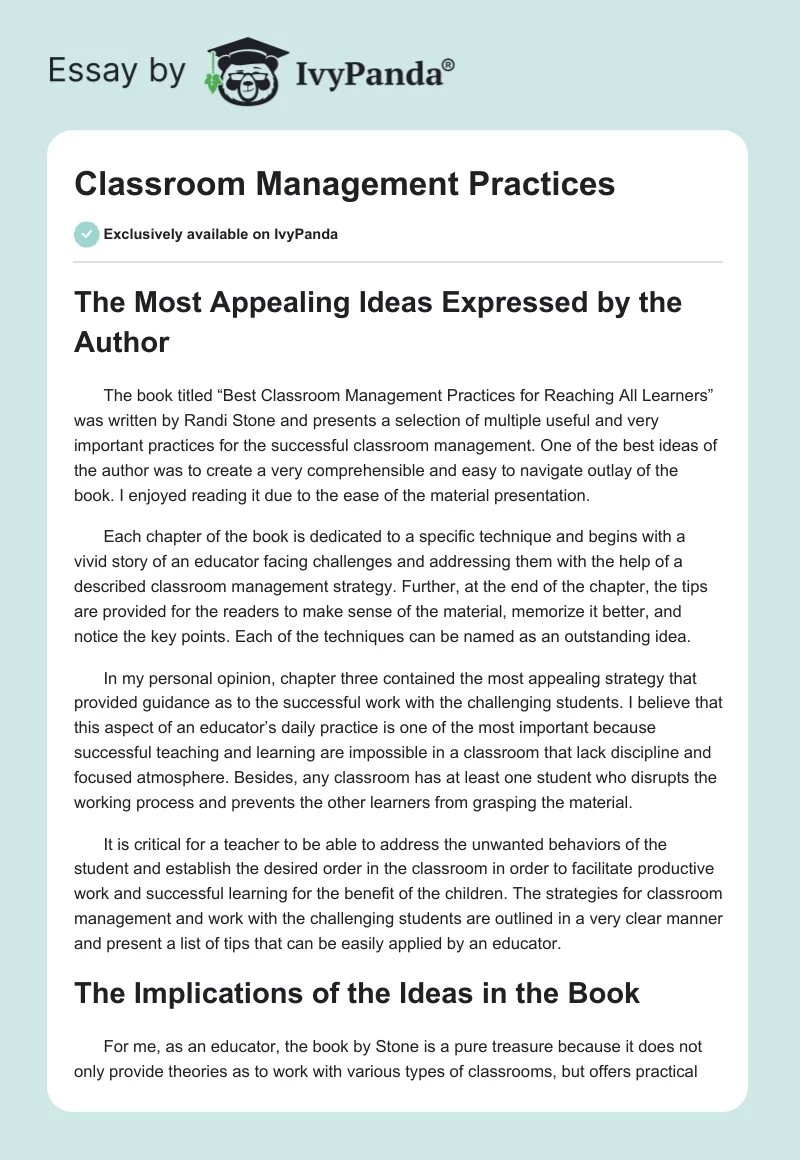 Essay by IvyPanda®

Classroom Management Practices

Exclusively available on IvyPanda

The Most Appealing Ideas Expressed by the Author

The book titled “Best Classroom Management Practices for Reaching All Learners” was written by Randi Stone and presents a selection of multiple useful and very important practices for the successful classroom management. One of the best ideas of the author was to create a very comprehensible and easy to navigate outlay of the book. I enjoyed reading it due to the ease of the material presentation.

Each chapter of the book is dedicated to a specific technique and begins with a vivid story of an educator facing challenges and addressing them with the help of a described classroom management strategy. Further, at the end of the chapter, the tips are provided for the readers to make sense of the material, memorize it better, and notice the key points. Each of the techniques can be named as an outstanding idea.

In my personal opinion, chapter three contained the most appealing strategy that provided guidance as to the successful work with the challenging students. I believe that this aspect of an educator’s daily practice is one of the most important because successful teaching and learning are impossible in a classroom that lack discipline and focused atmosphere. Besides, any classroom has at least one student who disrupts the working process and prevents the other learners from grasping the material.

It is critical for a teacher to be able to address the unwanted behaviors of the student and establish the desired order in the classroom in order to facilitate productive work and successful learning for the benefit of the children. The strategies for classroom management and work with the challenging students are outlined in a very clear manner and present a list of tips that can be easily applied by an educator.

The Implications of the Ideas in the Book

For me, as an educator, the book by Stone is a pure treasure because it does not only provide theories as to work with various types of classrooms, but offers practical